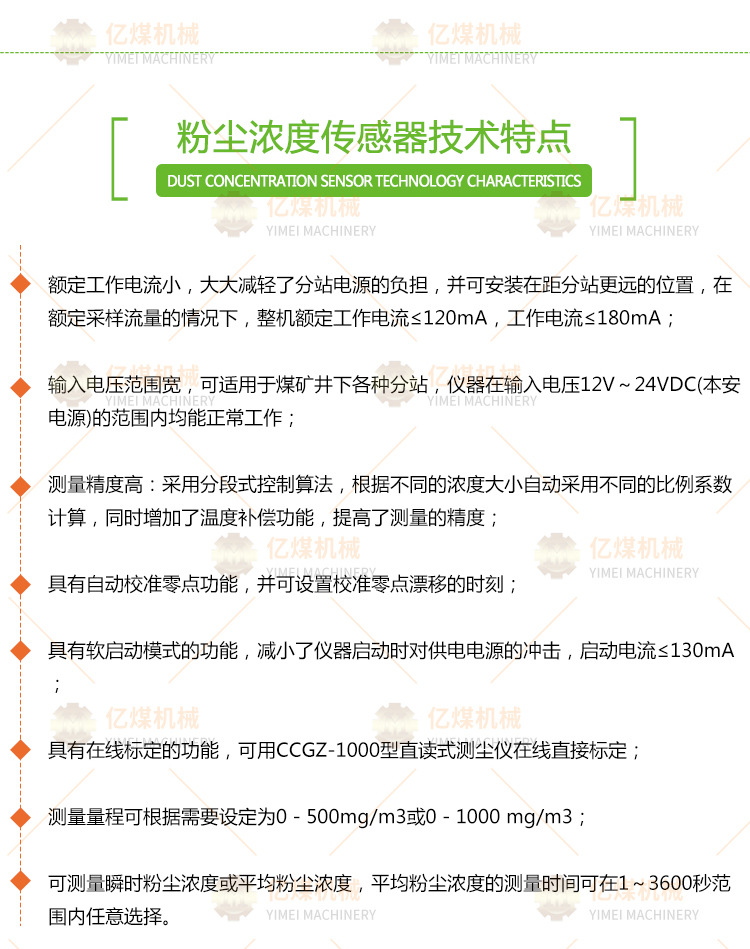 粉尘浓度传感器技术特点

DUST CONCENTRATION SENSOR TECHNOLOGY CHARACTERISTICS

额定工作电流小，大大减轻了分站电源的负担，并可安装在距分站更远的位置，在额定采样流量的情况下，整机额定工作电流≤120mA，工作电流≤180mA；

输入电压范围宽，可适用于煤矿井下各种分站，仪器在输入电压12V～24VDC(本安电源)的范围内均能正常工作；

测量精度高：采用分段式控制算法，根据不同的浓度大小自动采用不同的比例系数计算，同时增加了温度补偿功能，提高了测量的精度；

具有自动校准零点功能，并可设置校准零点漂移的时刻；

具有软启动模式的功能，减小了仪器启动时对供电电源的冲击，启动电流≤130mA；

具有在线标定的功能，可用CCGZ-1000型直读式测尘仪在线直接标定；

测量量程可根据需要设定为0 - 500mg/m3或0 - 1000 mg/m3；

可测量瞬时粉尘浓度或平均粉尘浓度，平均粉尘浓度的测量时间可在1～3600秒范围内任意选择。

亿煤机械
YIMEI MACHINERY